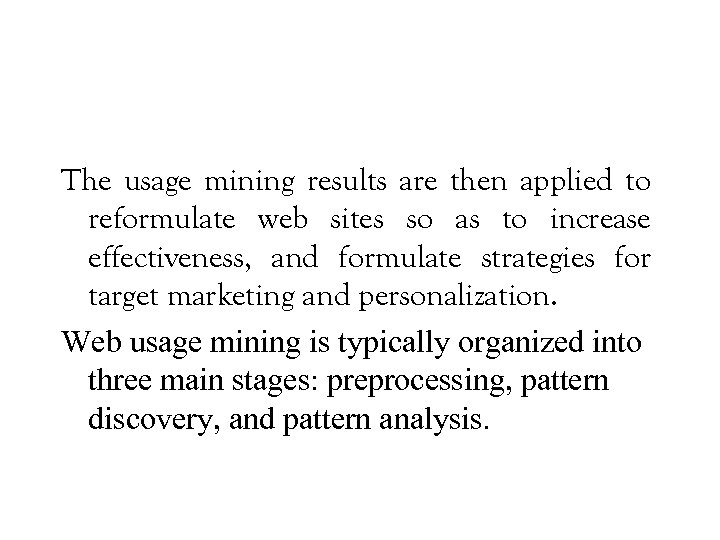 The usage mining results are then applied to reformulate web sites so as to increase effectiveness, and formulate strategies for target marketing and personalization.

Web usage mining is typically organized into three main stages: preprocessing, pattern discovery, and pattern analysis.